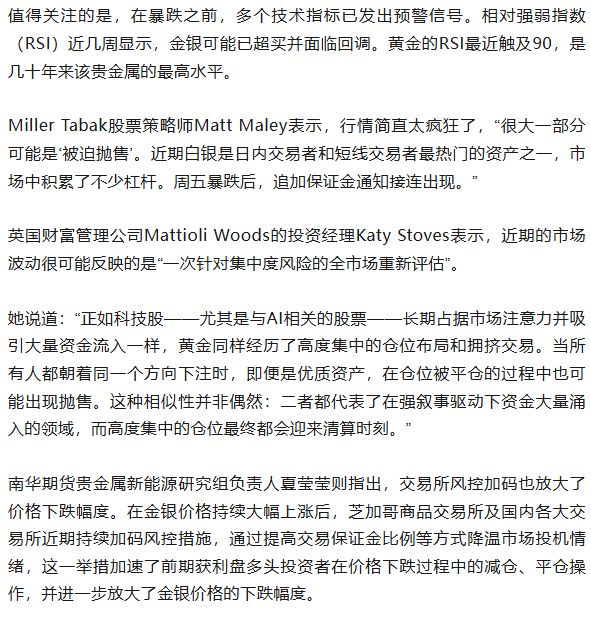 值得关注的是，在暴跌之前，多个技术指标已发出预警信号。相对强弱指数（RSI）近几周显示，金银可能已超买并面临回调。黄金的RSI最近触及90，是几十年来该贵金属的最高水平。

Miller Tabak股票策略师Matt Maley表示，行情简直太疯狂了，“很大一部分可能是‘被迫抛售’。近期白银是日内交易者和短线交易者最热门的资产之一，市场中积累了不少杠杆。周五暴跌后，追加保证金通知接连出现。”

英国财富管理公司Mattioli Woods的投资经理Katy Stoves表示，近期的市场波动很可能反映的是“一次针对集中度风险的全市场重新评估”。

她说道：“正如科技股——尤其是与AI相关的股票——长期占据市场注意力并吸引大量资金流入一样，黄金同样经历了高度集中的仓位布局和拥挤交易。当所有人都朝着同一个方向下注时，即便是优质资产，在仓位被平仓的过程中也可能出现抛售。这种相似性并非偶然：二者都代表了在强叙事驱动下资金大量涌入的领域，而高度集中的仓位最终都会迎来清算时刻。”

南华期货贵金属新能源研究组负责人夏莹莹则指出，交易所风控加码也放大了价格下跌幅度。在金银价格持续大幅上涨后，芝加哥商品交易所及国内各大交易所近期持续加码风控措施，通过提高交易保证金比例等方式降温市场投机情绪，这一举措加速了前期获利盘多头投资者在价格下跌过程中的减仓、平仓操作，并进一步放大了金银价格的下跌幅度。